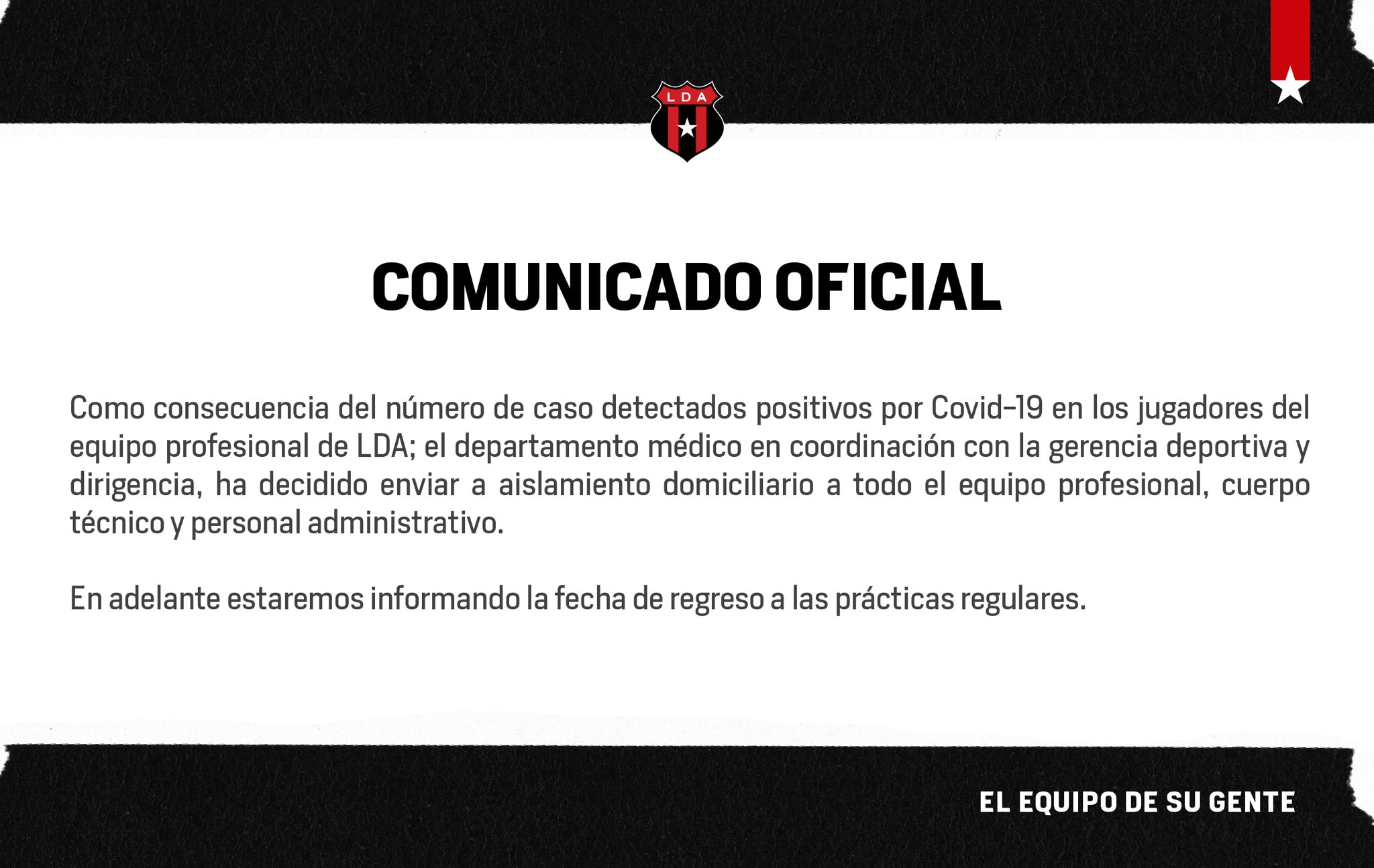 LDA

COMUNICADO OFICIAL

Como consecuencia del número de caso detectados positivos por Covid-19 en los jugadores del equipo profesional de LDA; el departamento médico en coordinación con la gerencia deportiva y dirigencia, ha decidido enviar a aislamiento domiciliario a todo el equipo profesional, cuerpo técnico y personal administrativo.

En adelante estaremos informando la fecha de regreso a las prácticas regulares.

EL EQUIPO DE SU GENTE